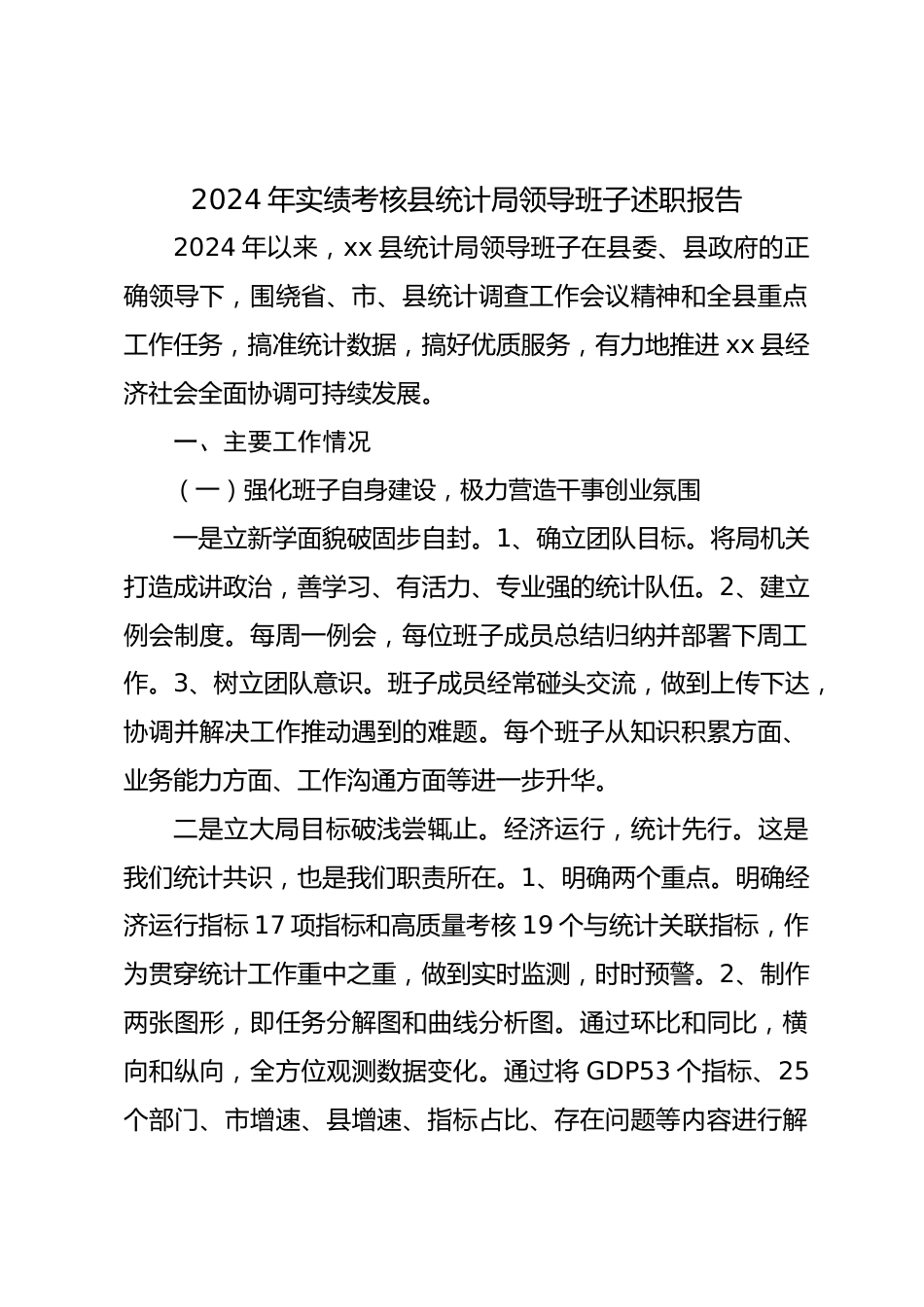 2024 年实绩考核县统计局领导班子述职报告

2024 年以来，xx 县统计局领导班子在县委、县政府的正确领导下，围绕省、市、县统计调查工作会议精神和全县重点工作任务，搞准统计数据，搞好优质服务，有力地推进 xx 县经济社会全面协调可持续发展。

一、主要工作情况

（一）强化班子自身建设，极力营造干事创业氛围

一是立新学面貌破固步自封。1、确立团队目标。将局机关打造成讲政治，善学习、有活力、专业强的统计队伍。2、建立例会制度。每周一例会，每位班子成员总结归纳并部署下周工作。3、树立团队意识。班子成员经常碰头交流，做到上传下达，协调并解决工作推动遇到的难题。每个班子从知识积累方面、业务能力方面、工作沟通方面等进一步升华。

二是立大局目标破浅尝辄止。经济运行，统计先行。这是我们统计共识，也是我们职责所在。1、明确两个重点。明确经济运行指标 17 项指标和高质量考核 19 个与统计关联指标，作为贯穿统计工作重中之重，做到实时监测，时时预警。2、制作两张图形，即任务分解图和曲线分析图。通过环比和同比，横向和纵向，全方位观测数据变化。通过将 GDP53 个指标、25 个部门、市增速、县增速、指标占比、存在问题等内容进行解